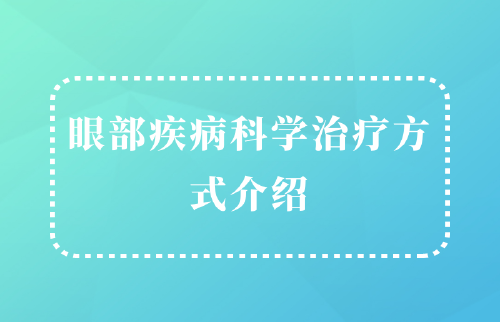 眼部疾病科学治疗方式介绍